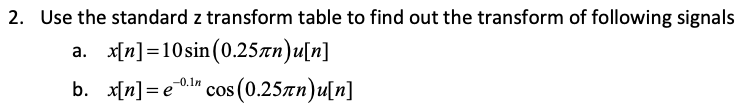 2. Use the standard z transform table to find out the transform of following signals

a. $x[n]=10\sin(0.25\pi n)u[n]$

b. $x[n]=e^{-0.1n}\cos(0.25\pi n)u[n]$